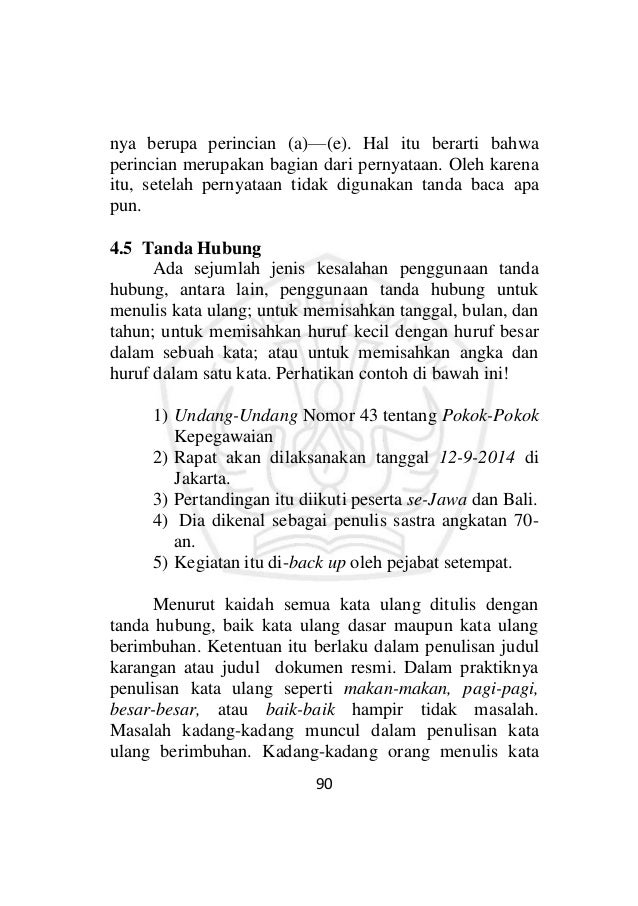 nya berupa perincian (a)—(e). Hal itu berarti bahwa perincian merupakan bagian dari pernyataan. Oleh karena itu, setelah pernyataan tidak digunakan tanda baca apa pun.

4.5 Tanda Hubung

Ada sejumlah jenis kesalahan penggunaan tanda hubung, antara lain, penggunaan tanda hubung untuk menulis kata ulang; untuk memisahkan tanggal, bulan, dan tahun; untuk memisahkan huruf kecil dengan huruf besar dalam sebuah kata; atau untuk memisahkan angka dan huruf dalam satu kata. Perhatikan contoh di bawah ini!

1) Undang-Undang Nomor 43 tentang Pokok-Pokok Kepegawaian
2) Rapat akan dilaksanakan tanggal 12-9-2014 di Jakarta.
3) Pertandingan itu diikuti peserta se-Jawa dan Bali.
4) Dia dikenal sebagai penulis sastra angkatan 70-an.
5) Kegiatan itu di-back up oleh pejabat setempat.

Menurut kaidah semua kata ulang ditulis dengan tanda hubung, baik kata ulang dasar maupun kata ulang berimbuhan. Ketentuan itu berlaku dalam penulisan judul karangan atau judul dokumen resmi. Dalam praktiknya penulisan kata ulang seperti makan-makan, pagi-pagi, besar-besar, atau baik-baik hampir tidak masalah. Masalah kadang-kadang muncul dalam penulisan kata ulang berimbuhan. Kadang-kadang orang menulis kata

90